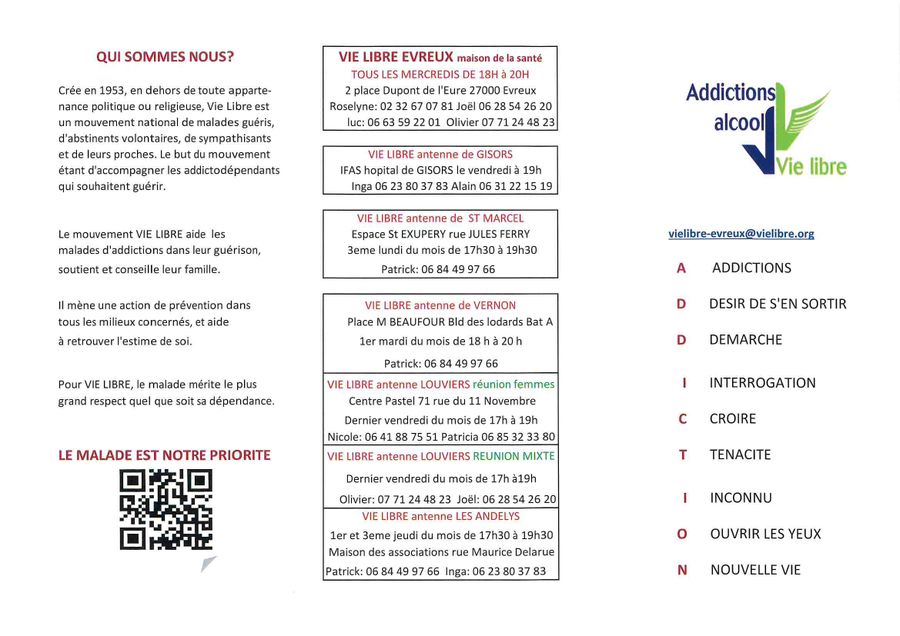 QUI SOMMES NOUS?

Crée en 1953, en dehors de toute appartenance politique ou religieuse, Vie Libre est un mouvement national de malades guéris, d'abstinents volontaires, de sympathisants et de leurs proches. Le but du mouvement étant d'accompagner les addictodépendants qui souhaitent guérir.

Le mouvement VIE LIBRE aide les malades d'addictions dans leur guérison, soutient et conseille leur famille.

Il mène une action de prévention dans tous les milieux concernés, et aide à retrouver l'estime de soi.

Pour VIE LIBRE, le malade mérite le plus grand respect quel que soit sa dépendance.

LE MALADE EST NOTRE PRIORITE

VIE LIBRE EVREUX maison de la santé
TOUS LES MERCREDIS DE 18H à 20H
2 place Dupont de l'Eure 27000 Evreux
Roselyne: 02 32 67 07 81 Joël 06 28 54 26 20
luc: 06 63 59 22 01 Olivier 07 71 24 48 23

VIE LIBRE antenne de GISORS
IFAS hopital de GISORS le vendredi à 19h
Inga 06 23 80 37 83 Alain 06 31 22 15 19

VIE LIBRE antenne de ST MARCEL
Espace St EXUPERY rue JULES FERRY
3eme lundi du mois de 17h30 à 19h30
Patrick: 06 84 49 97 66

VIE LIBRE antenne de VERNON
Place M BEAUFOUR Bld des lodards Bat A
1er mardi du mois de 18 h à 20 h
Patrick: 06 84 49 97 66

VIE LIBRE antenne LOUVIERS réunion femmes
Centre Pastel 71 rue du 11 Novembre
Dernier vendredi du mois de 17h à 19h
Nicole: 06 41 88 75 51 Patricia 06 85 32 33 80

VIE LIBRE antenne LOUVIERS REUNION MIXTE
Dernier vendredi du mois de 17h à19h
Olivier: 07 71 24 48 23 Joël: 06 28 54 26 20

VIE LIBRE antenne LES ANDELYS
1er et 3eme jeudi du mois de 17h30 à 19h30
Maison des associations rue Maurice Delarue
Patrick: 06 84 49 97 66 Inga: 06 23 80 37 83

Addictions
alcool
Vie libre

vielibre-evreux@vielibre.org

A ADDICTIONS
D DESIR DE S'EN SORTIR
D DEMARCHE
I INTERROGATION
C CROIRE
T TENACITE
I INCONNU
O OUVRIR LES YEUX
N NOUVELLE VIE